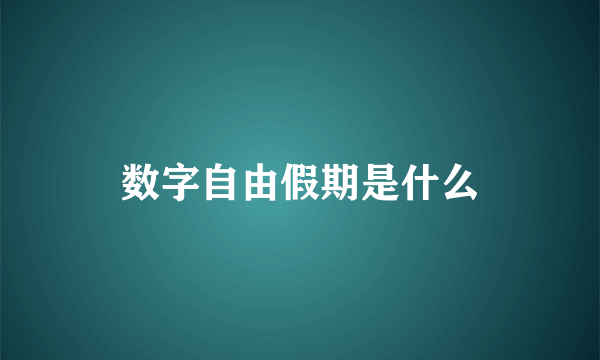 数字自由假期是什么